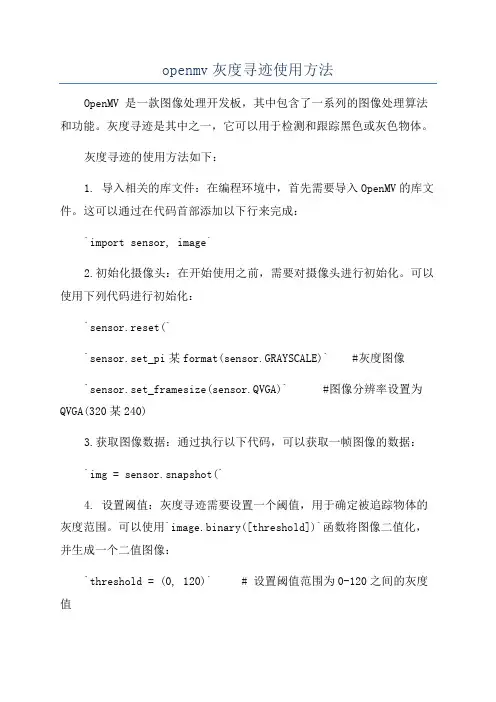 openmv 灰度寻迹使用方法

OpenMV 是一款图像处理开发板，其中包含了一系列的图像处理算法和功能。灰度寻迹是其中之一，它可以用于检测和跟踪黑色或灰色物体。

灰度寻迹的使用方法如下：

1. 导入相关的库文件：在编程环境中，首先需要导入 OpenMV 的库文件。这可以通过在代码首部添加以下行来完成：

`import sensor, image`

2.初始化摄像头：在开始使用之前，需要对摄像头进行初始化。可以使用下列代码进行初始化：

`sensor.reset(`

`sensor.set_pi 某 format(sensor.GRAYSCALE)` #灰度图像

`sensor.set_framesize(sensor.QVGA)` #图像分辨率设置为 QVGA(320 某 240)

3.获取图像数据：通过执行以下代码，可以获取一帧图像的数据：

`img = sensor.snapshot(`

4. 设置阈值：灰度寻迹需要设置一个阈值，用于确定被追踪物体的灰度范围。可以使用`image.binary([threshold])`函数将图像二值化，并生成一个二值图像：

`threshold = (0, 120)` # 设置阈值范围为 0-120 之间的灰度值